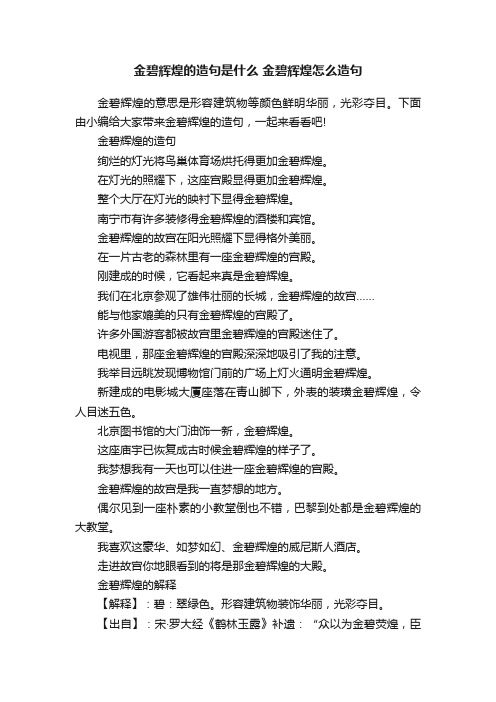 金碧辉煌的造句是什么 金碧辉煌怎么造句

金碧辉煌的意思是形容建筑物等颜色鲜明华丽，光彩夺目。下面由小编给大家带来金碧辉煌的造句，一起来看看吧!

金碧辉煌的造句

绚烂的灯光将鸟巢体育场烘托得更加金碧辉煌。

在灯光的照耀下，这座宫殿显得更加金碧辉煌。

整个大厅在灯光的映衬下显得金碧辉煌。

南宁市有许多装修得金碧辉煌的酒楼和宾馆。

金碧辉煌的故宫在阳光照耀下显得格外美丽。

在一片古老的森林里有一座金碧辉煌的宫殿。

刚建成的时候，它看起来真是金碧辉煌。

我们在北京参观了雄伟壮丽的长城，金碧辉煌的故宫……

能与他家媲美的只有金碧辉煌的宫殿了。

许多外国游客都被故宫里金碧辉煌的宫殿迷住了。

电视里，那座金碧辉煌的宫殿深深地吸引了我的注意。

我举目远眺发现博物馆门前的广场上灯火通明金碧辉煌。

新建成的电影城大厦座落在青山脚下，外表的装璜金碧辉煌，令人目迷五色。

北京图书馆的大门油饰一新，金碧辉煌。

这座庙宇已恢复成古时候金碧辉煌的样子了。

我梦想我有一天也可以住进一座金碧辉煌的宫殿。

金碧辉煌的故宫是我一直梦想的地方。

偶尔见到一座朴素的小教堂倒也不错，巴黎到处都是金碧辉煌的大教堂。

我喜欢这豪华、如梦如幻、金碧辉煌的威尼斯人酒店。

走进故宫你地眼看到的将是那金碧辉煌的大殿。

金碧辉煌的解释

【解释】：碧：翠绿色。形容建筑物装饰华丽，光彩夺目。

【出自】：宋·罗大经《鹤林玉露》补遗：“众以为金碧荧煌，臣